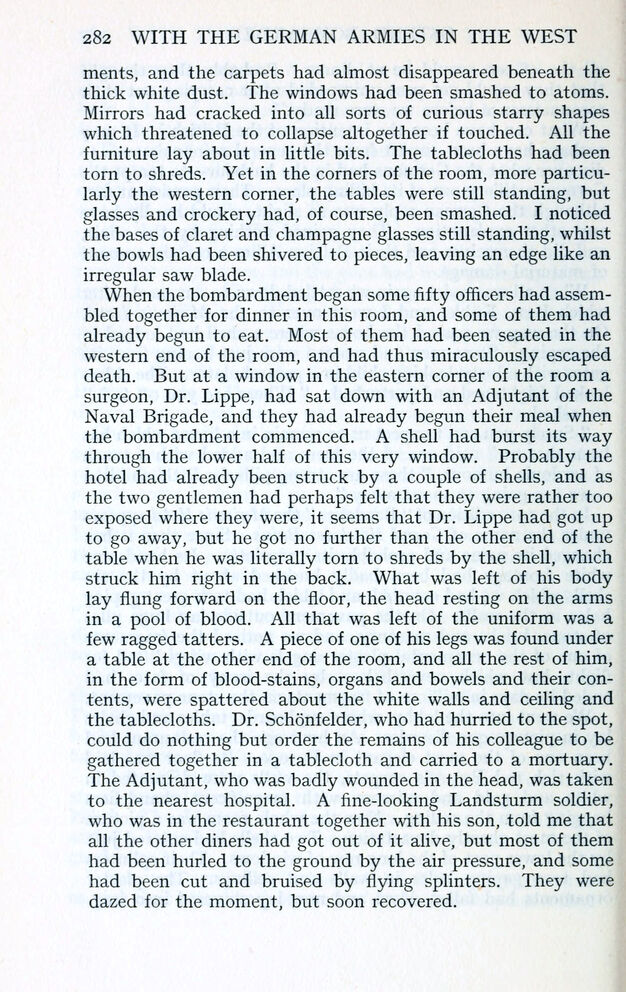 282 WITH THE GERMAN ARMIES IN THE WEST

ments, and the carpets had almost disappeared beneath the thick white dust. The windows had been smashed to atoms. Mirrors had cracked into all sorts of curious starry shapes which threatened to collapse altogether if touched. All the furniture lay about in little bits. The tablecloths had been torn to shreds. Yet in the corners of the room, more particularly the western corner, the tables were still standing, but glasses and crockery had, of course, been smashed. I noticed the bases of claret and champagne glasses still standing, whilst the bowls had been shivered to pieces, leaving an edge like an irregular saw blade.

When the bombardment began some fifty officers had assembled together for dinner in this room, and some of them had already begun to eat. Most of them had been seated in the western end of the room, and had thus miraculously escaped death. But at a window in the eastern corner of the room a surgeon, Dr. Lippe, had sat down with an Adjutant of the Naval Brigade, and they had already begun their meal when the bombardment commenced. A shell had burst its way through the lower half of this very window. Probably the hotel had already been struck by a couple of shells, and as the two gentlemen had perhaps felt that they were rather too exposed where they were, it seems that Dr. Lippe had got up to go away, but he got no further than the other end of the table when he was literally torn to shreds by the shell, which struck him right in the back. What was left of his body lay flung forward on the floor, the head resting on the arms in a pool of blood. All that was left of the uniform was a few ragged tatters. A piece of one of his legs was found under a table at the other end of the room, and all the rest of him, in the form of blood-stains, organs and bowels and their contents, were spattered about the white walls and ceiling and the tablecloths. Dr. Schönfelder, who had hurried to the spot, could do nothing but order the remains of his colleague to be gathered together in a tablecloth and carried to a mortuary. The Adjutant, who was badly wounded in the head, was taken to the nearest hospital. A fine-looking Landsturm soldier, who was in the restaurant together with his son, told me that all the other diners had got out of it alive, but most of them had been hurled to the ground by the air pressure, and some had been cut and bruised by flying splinters. They were dazed for the moment, but soon recovered.